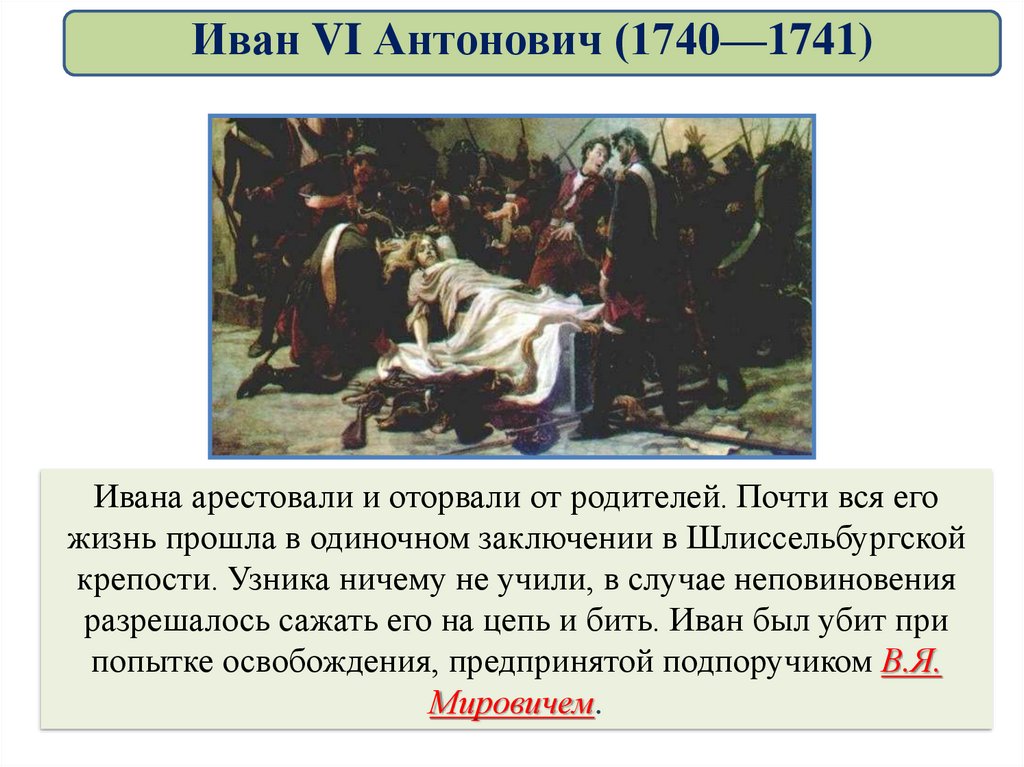 Иван VI Антонович (1740—1741)

Ивана арестовали и оторвали от родителей. Почти вся его жизнь прошла в одиночном заключении в Шлиссельбургской крепости. Узника ничему не учили, в случае неповиновения разрешалось сажать его на цепь и бить. Иван был убит при попытке освобождения, предпринятой подпоручиком В.Я. Мировичем.